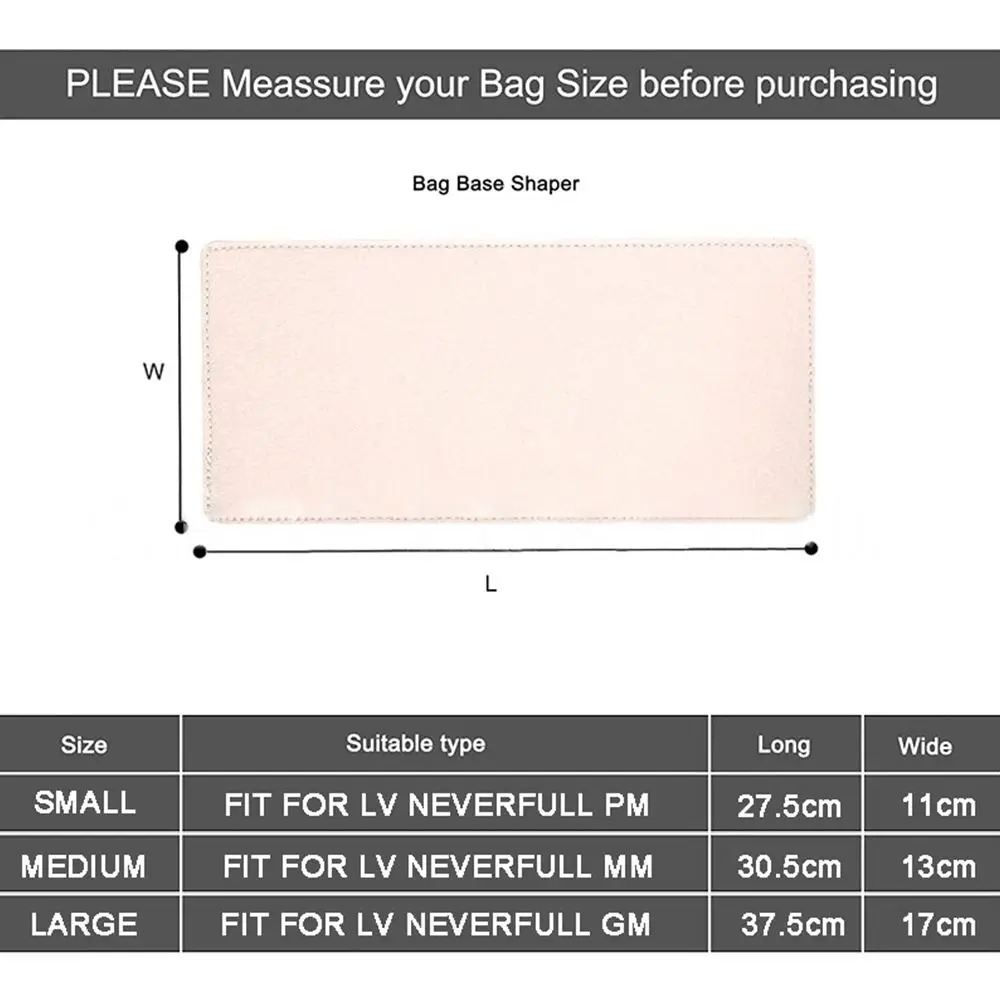 PLEASE Meassure your Bag Size before purchasing

Bag Base Shaper

W

L

| Size | Suitable type | Long | Wide |
|---|---|---|---|
| SMALL | FIT FOR LV NEVERFULL PM | 27.5cm | 11cm |
| MEDIUM | FIT FOR LV NEVERFULL MM | 30.5cm | 13cm |
| LARGE | FIT FOR LV NEVERFULL GM | 37.5cm | 17cm |